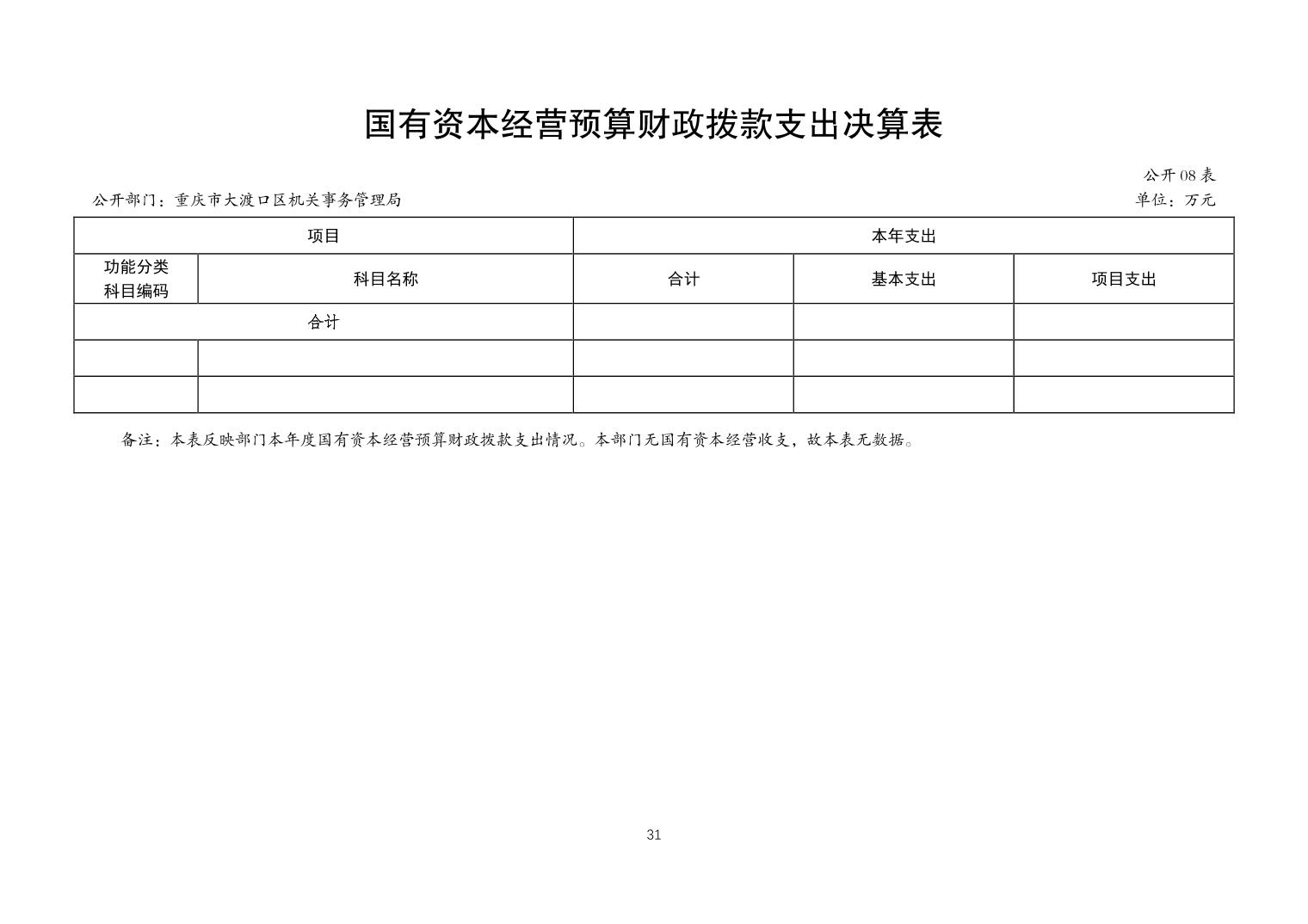 国有资本经营预算财政拨款支出决算表

公开08表

公开部门：重庆市大渡口区机关事务管理局

单位：万元

| 项目 |  | 本年支出 |  |  |
|---|---|---|---|---|
| 功能分类科目编码 | 科目名称 | 合计 | 基本支出 | 项目支出 |
| 合计 |  |  |  |  |
|  |  |  |  |  |
|  |  |  |  |  |

备注：本表反映部门本年度国有资本经营预算财政拨款支出情况。本部门无国有资本经营收支，故本表无数据。

31